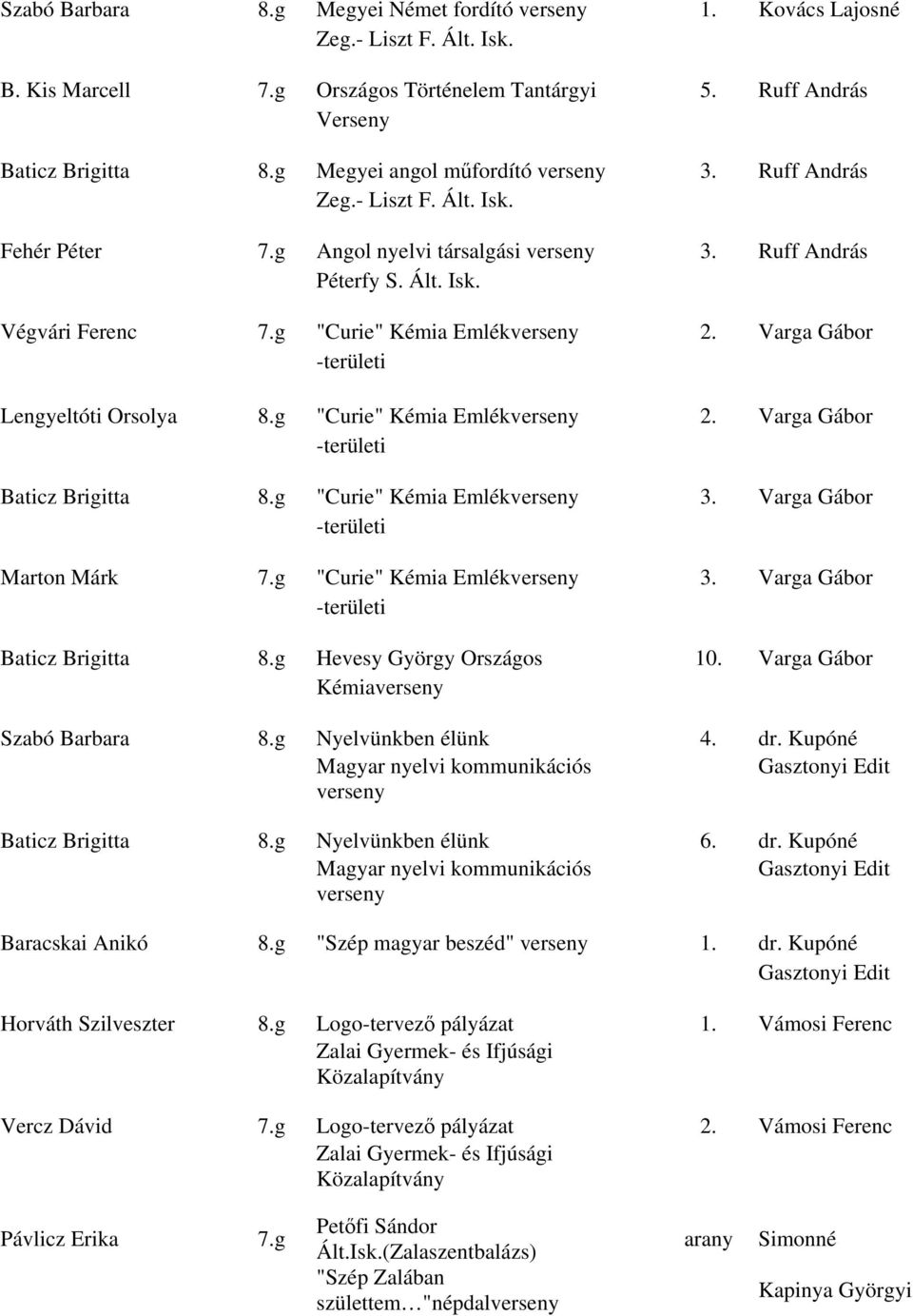 | | | | | |
|---|---|---|---|---|
| Szabó Barbara | 8.g | Megyei Német fordító verseny Zeg.- Liszt F. Ált. Isk. | 1. | Kovács Lajosné |
| B. Kis Marcell | 7.g | Országos Történelem Tantárgyi Verseny | 5. | Ruff András |
| Baticz Brigitta | 8.g | Megyei angol műfordító verseny Zeg.- Liszt F. Ált. Isk. | 3. | Ruff András |
| Fehér Péter | 7.g | Angol nyelvi társalgási verseny Péterfy S. Ált. Isk. | 3. | Ruff András |
| Végvári Ferenc | 7.g | "Curie" Kémia Emlékverseny -területi | 2. | Varga Gábor |
| Lengyeltóti Orsolya | 8.g | "Curie" Kémia Emlékverseny -területi | 2. | Varga Gábor |
| Baticz Brigitta | 8.g | "Curie" Kémia Emlékverseny -területi | 3. | Varga Gábor |
| Marton Márk | 7.g | "Curie" Kémia Emlékverseny -területi | 3. | Varga Gábor |
| Baticz Brigitta | 8.g | Hevesy György Országos Kémiaverseny | 10. | Varga Gábor |
| Szabó Barbara | 8.g | Nyelvünkben élünk Magyar nyelvi kommunikációs verseny | 4. | dr. Kupóné Gasztonyi Edit |
| Baticz Brigitta | 8.g | Nyelvünkben élünk Magyar nyelvi kommunikációs verseny | 6. | dr. Kupóné Gasztonyi Edit |
| Baracskai Anikó | 8.g | "Szép magyar beszéd" verseny | 1. | dr. Kupóné Gasztonyi Edit |
| Horváth Szilveszter | 8.g | Logo-tervező pályázat Zalai Gyermek- és Ifjúsági Közalapítvány | 1. | Vámosi Ferenc |
| Vercz Dávid | 7.g | Logo-tervező pályázat Zalai Gyermek- és Ifjúsági Közalapítvány | 2. | Vámosi Ferenc |
| Pávlicz Erika | 7.g | Petőfi Sándor Ált.Isk.(Zalaszentbalázs) "Szép Zalában születtem…"népdalverseny | arany | Simonné Kapinya Györgyi |